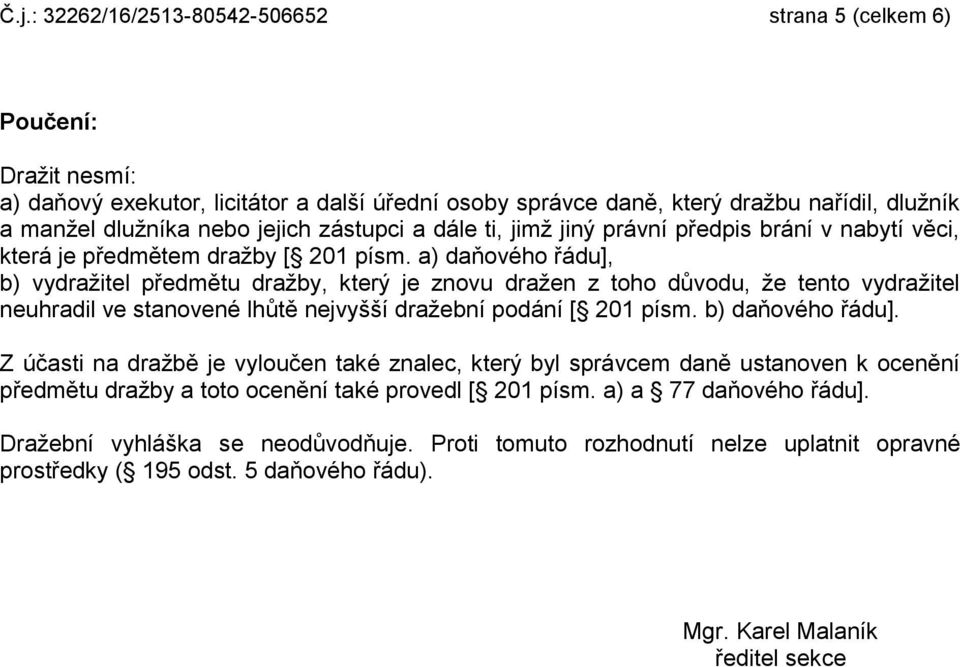 Č.j.: 32262/16/2513-80542-506652 strana 5 (celkem 6)

Poučení:

Dražit nesmí:
a) daňový exekutor, licitátor a další úřední osoby správce daně, který dražbu nařídil, dlužník a manžel dlužníka nebo jejich zástupci a dále ti, jimž jiný právní předpis brání v nabytí věci, která je předmětem dražby [§ 201 písm. a) daňového řádu],
b) vydražitel předmětu dražby, který je znovu dražen z toho důvodu, že tento vydražitel neuhradil ve stanovené lhůtě nejvyšší dražební podání [§ 201 písm. b) daňového řádu].

Z účasti na dražbě je vyloučen také znalec, který byl správcem daně ustanoven k ocenění předmětu dražby a toto ocenění také provedl [§ 201 písm. a) a § 77 daňového řádu].

Dražební vyhláška se neodůvodňuje. Proti tomuto rozhodnutí nelze uplatnit opravné prostředky (§ 195 odst. 5 daňového řádu).

Mgr. Karel Malaník
ředitel sekce